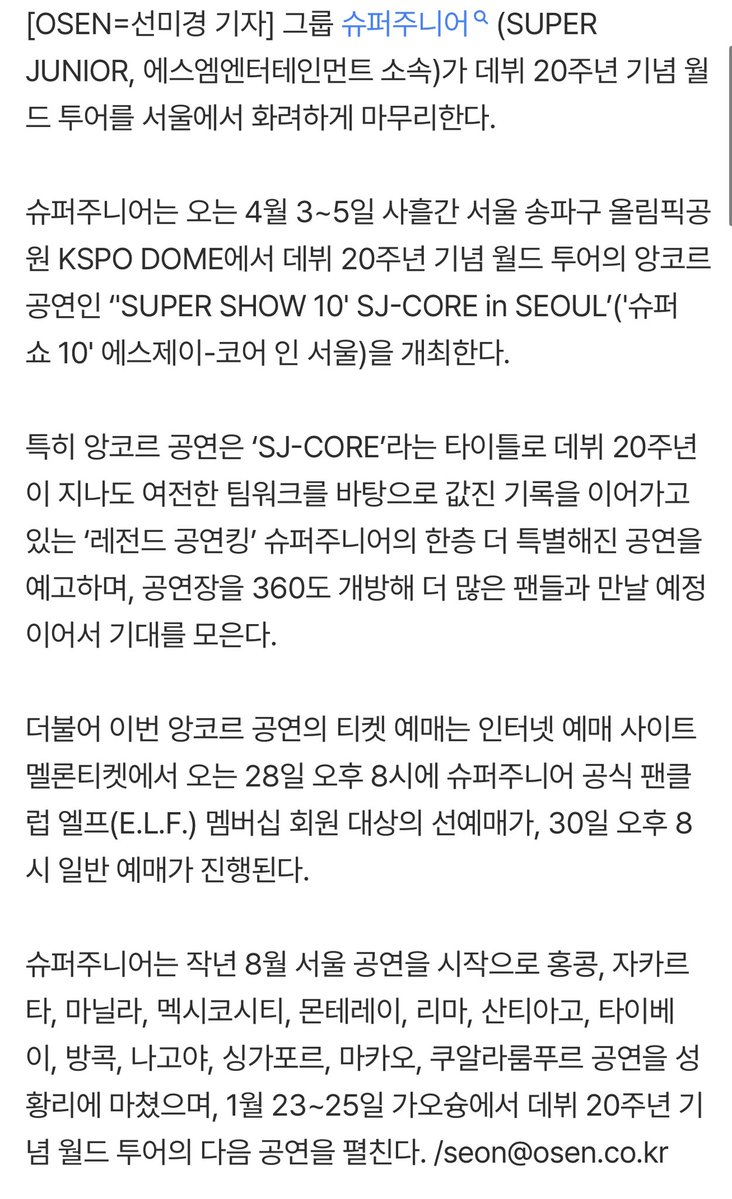 [OSEN=선미경 기자] 그룹 슈퍼주니어 (SUPER JUNIOR, 에스엠엔터테인먼트 소속)가 데뷔 20주년 기념 월드 투어를 서울에서 화려하게 마무리한다.

슈퍼주니어는 오는 4월 3~5일 사흘간 서울 송파구 올림픽공원 KSPO DOME에서 데뷔 20주년 기념 월드 투어의 앙코르 공연인 ‘'SUPER SHOW 10' SJ-CORE in SEOUL’('슈퍼쇼 10' 에스제이-코어 인 서울)을 개최한다.

특히 앙코르 공연은 ‘SJ-CORE’라는 타이틀로 데뷔 20주년이 지나도 여전한 팀워크를 바탕으로 값진 기록을 이어가고 있는 ‘레전드 공연킹’ 슈퍼주니어의 한층 더 특별해진 공연을 예고하며, 공연장을 360도 개방해 더 많은 팬들과 만날 예정이어서 기대를 모은다.

더불어 이번 앙코르 공연의 티켓 예매는 인터넷 예매 사이트 멜론티켓에서 오는 28일 오후 8시에 슈퍼주니어 공식 팬클럽 엘프(E.L.F.) 멤버십 회원 대상의 선예매가, 30일 오후 8시 일반 예매가 진행된다.

슈퍼주니어는 작년 8월 서울 공연을 시작으로 홍콩, 자카르타, 마닐라, 멕시코시티, 몬테레이, 리마, 산티아고, 타이베이, 방콕, 나고야, 싱가포르, 마카오, 쿠알라룸푸르 공연을 성황리에 마쳤으며, 1월 23~25일 가오슝에서 데뷔 20주년 기념 월드 투어의 다음 공연을 펼친다. /seon@osen.co.kr